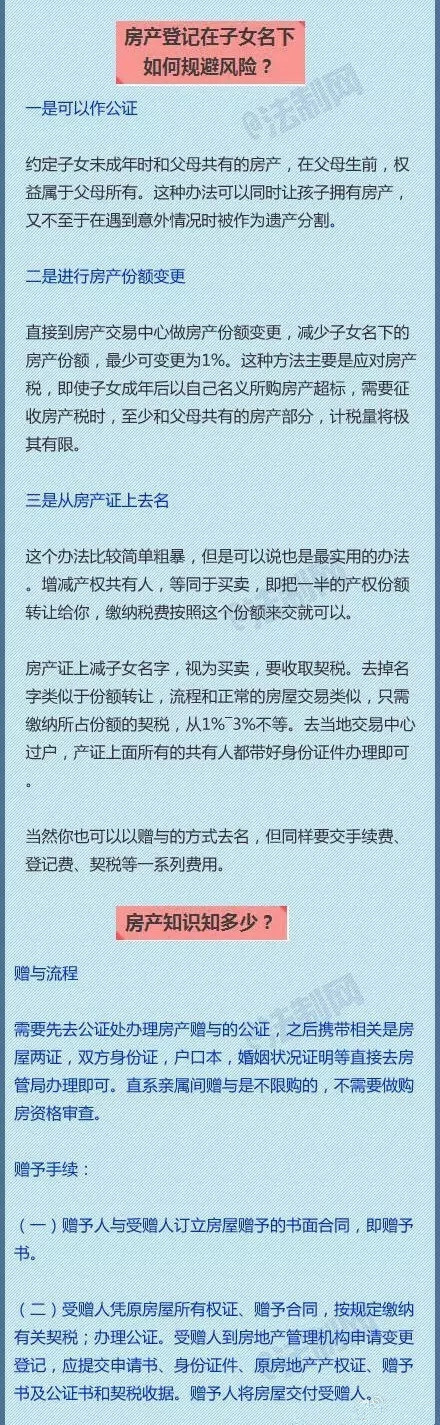 房产登记在子女名下
如何规避风险？

@法制网

一是可以作公证

约定子女未成年时和父母共有的房产，在父母生前，权益属于父母所有。这种办法可以同时让孩子拥有房产，又不至于在遇到意外情况时被作为遗产分割。

二是进行房产份额变更

直接到房产交易中心做房产份额变更，减少子女名下的房产份额，最少可变更为1%。这种方法主要是应对房产税，即使子女成年后以自己名义所购房产超标，需要征收房产税时，至少和父母共有的房产部分，计税量将极其有限。

三是从房产证上去名

这个办法比较简单粗暴，但是可以说也是最实用的办法。增减产权共有人，等同于买卖，即把一半的产权份额转让给你，缴纳税费按照这个份额来交就可以。

房产证上减子女名字，视为买卖，要收取契税。去掉名字类似于份额转让，流程和正常的房屋交易类似，只需缴纳所占份额的契税，从1%~3%不等。去当地交易中心过户，产证上面所有的共有人都带好身份证件办理即可。

当然你也可以以赠与的方式去名，但同样要交手续费、登记费、契税等一系列费用。

房产知识知多少？

赠与流程

@法制网

需要先去公证处办理房产赠与的公证，之后携带相关是房屋两证，双方身份证，户口本，婚姻状况证明等直接去房管局办理即可。直系亲属间赠与是不限购的，不需要做购房资格审查。

赠予手续：

（一）赠予人与受赠人订立房屋赠予的书面合同，即赠予书。

（二）受赠人凭原房屋所有权证、赠予合同，按规定缴纳有关契税；办理公证。受赠人到房地产管理机构申请变更登记，应提交申请书、身份证件、原房地产产权证、赠予书及公证书和契税收据。赠予人将房屋交付受赠人。